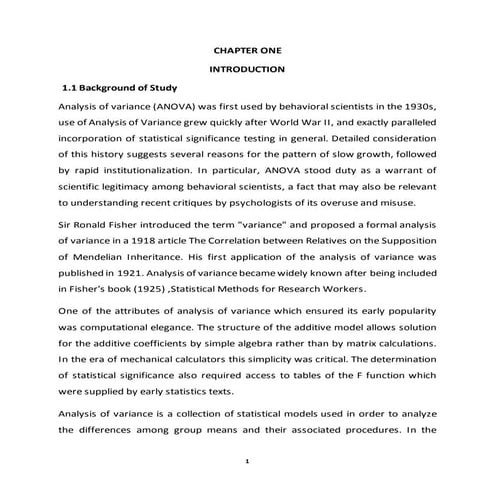 CHAPTER ONE

INTRODUCTION

1.1 Background of Study

Analysis of variance (ANOVA) was first used by behavioral scientists in the 1930s, use of Analysis of Variance grew quickly after World War II, and exactly paralleled incorporation of statistical significance testing in general. Detailed consideration of this history suggests several reasons for the pattern of slow growth, followed by rapid institutionalization. In particular, ANOVA stood duty as a warrant of scientific legitimacy among behavioral scientists, a fact that may also be relevant to understanding recent critiques by psychologists of its overuse and misuse.

Sir Ronald Fisher introduced the term "variance" and proposed a formal analysis of variance in a 1918 article The Correlation between Relatives on the Supposition of Mendelian Inheritance. His first application of the analysis of variance was published in 1921. Analysis of variance became widely known after being included in Fisher's book (1925) ,Statistical Methods for Research Workers.

One of the attributes of analysis of variance which ensured its early popularity was computational elegance. The structure of the additive model allows solution for the additive coefficients by simple algebra rather than by matrix calculations. In the era of mechanical calculators this simplicity was critical. The determination of statistical significance also required access to tables of the F function which were supplied by early statistics texts.

Analysis of variance is a collection of statistical models used in order to analyze the differences among group means and their associated procedures. In the

1